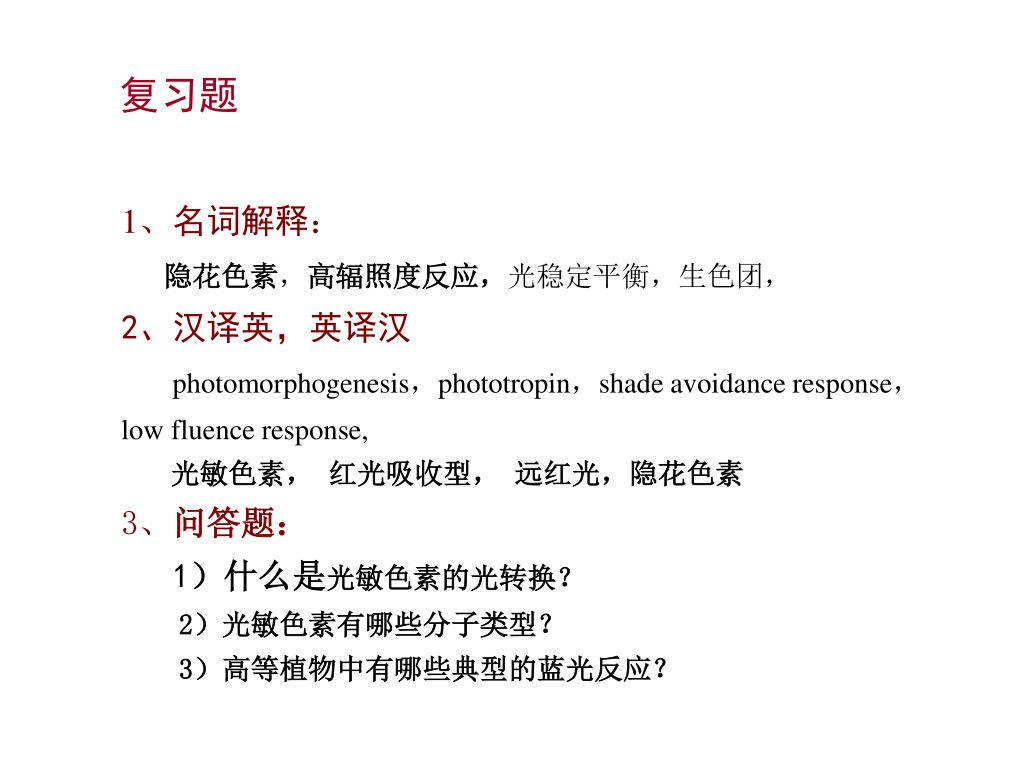 复习题

1、名词解释：

隐花色素，高辐照度反应，光稳定平衡，生色团，

2、汉译英，英译汉

photomorphogenesis，phototropin，shade avoidance response，low fluence response,

光敏色素， 红光吸收型， 远红光，隐花色素

3、问答题：

1）什么是光敏色素的光转换？

2）光敏色素有哪些分子类型？

3）高等植物中有哪些典型的蓝光反应？